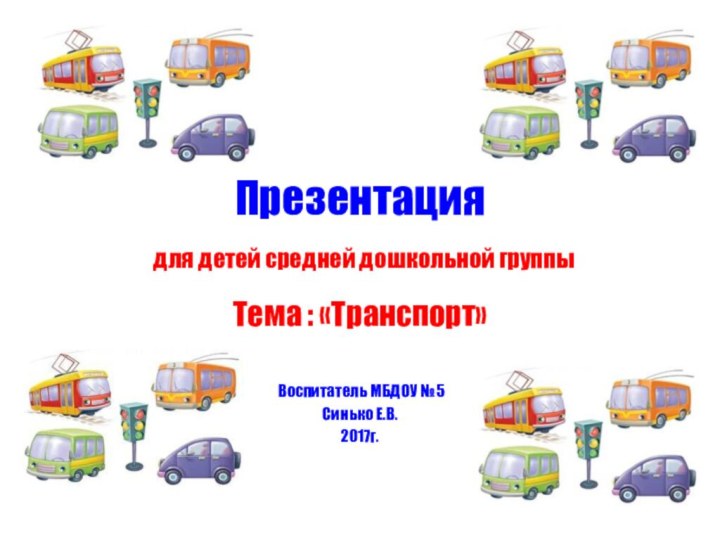 Презентация

для детей средней дошкольной группы

Тема : «Транспорт»

Воспитатель МБДОУ № 5
Синько Е.В.
2017г.